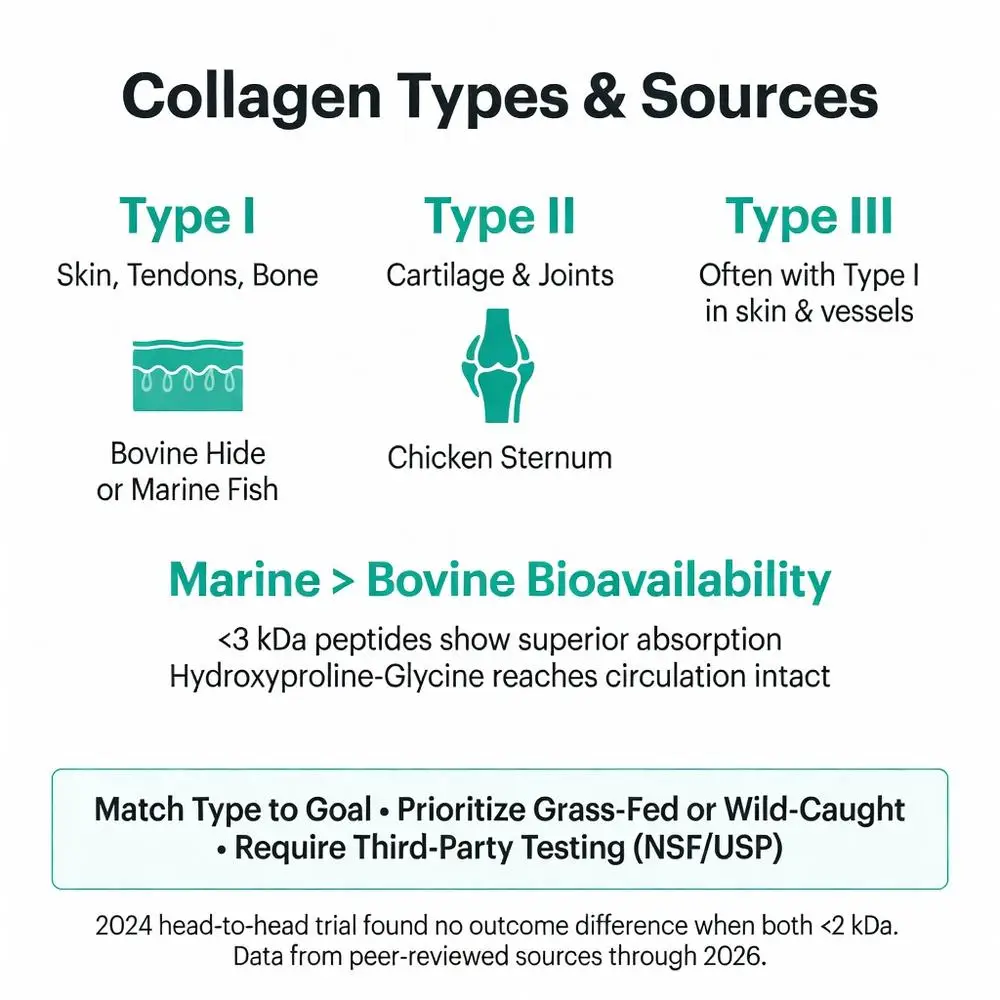 Collagen Types & Sources

Type I
Skin, Tendons, Bone

Bovine Hide or Marine Fish

Type II
Cartilage & Joints

Chicken Sternum

Type III
Often with Type I in skin & vessels

Marine > Bovine Bioavailability
<3 kDa peptides show superior absorption
Hydroxyproline-Glycine reaches circulation intact

Match Type to Goal • Prioritize Grass-Fed or Wild-Caught • Require Third-Party Testing (NSF/USP)

2024 head-to-head trial found no outcome difference when both <2 kDa.
Data from peer-reviewed sources through 2026.